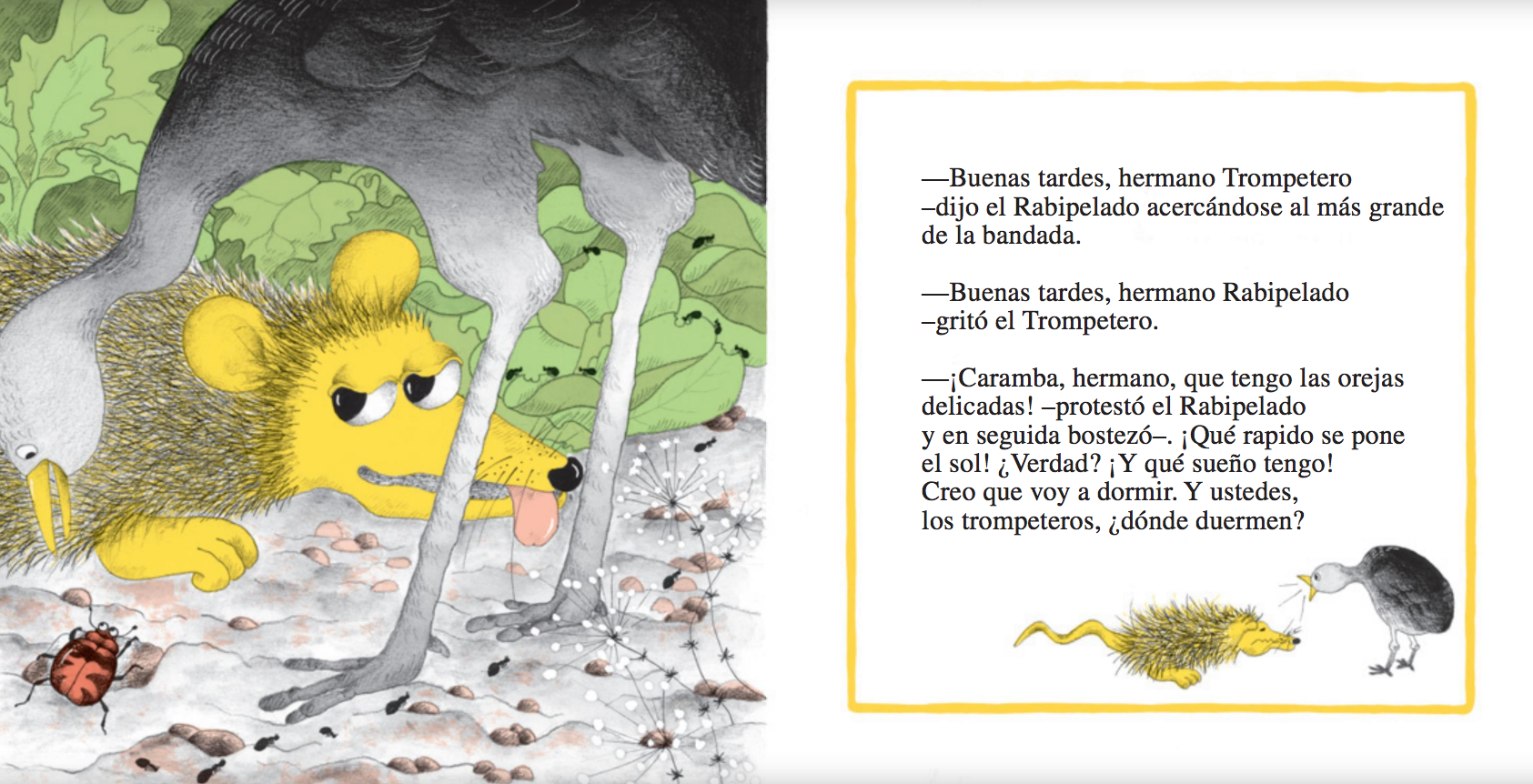 —Buenas tardes, hermano Trompetero –dijo el Rabipelado acercándose al más grande de la bandada.

—Buenas tardes, hermano Rabipelado –gritó el Trompetero.

—¡Caramba, hermano, que tengo las orejas delicadas! –protestó el Rabipelado y en seguida bostezó–. ¡Qué rapido se pone el sol! ¿Verdad? ¡Y qué sueño tengo! Creo que voy a dormir. Y ustedes, los trompeteros, ¿dónde duermen?